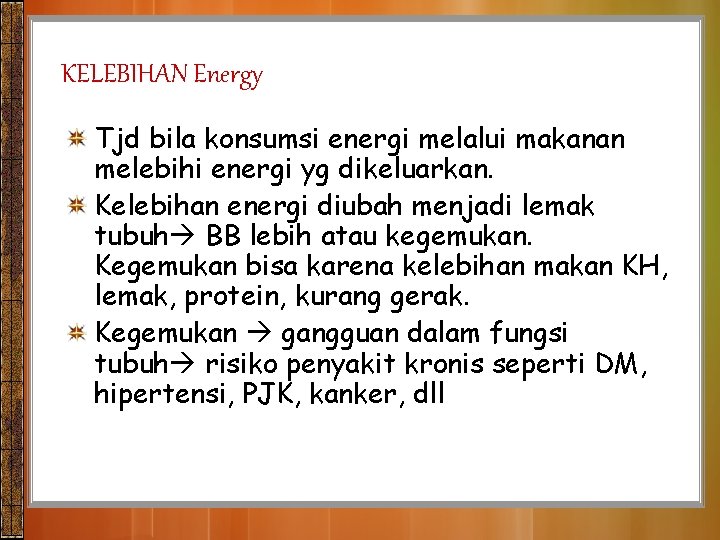 KELEBIHAN Energy

Tjd bila konsumsi energi melalui makanan melebihi energi yg dikeluarkan.

Kelebihan energi diubah menjadi lemak tubuh→ BB lebih atau kegemukan. Kegemukan bisa karena kelebihan makan KH, lemak, protein, kurang gerak.

Kegemukan → gangguan dalam fungsi tubuh→ risiko penyakit kronis seperti DM, hipertensi, PJK, kanker, dll